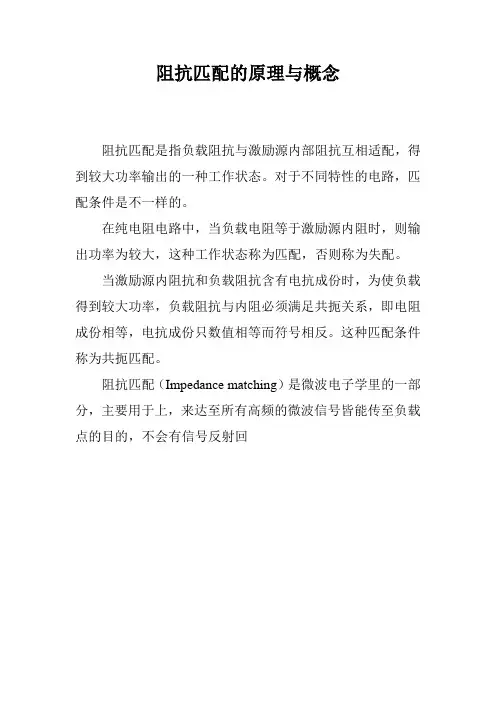 阻抗匹配的原理与概念

阻抗匹配是指负载阻抗与激励源内部阻抗互相适配，得到较大功率输出的一种工作状态。对于不同特性的电路，匹配条件是不一样的。

在纯电阻电路中，当负载电阻等于激励源内阻时，则输出功率为较大，这种工作状态称为匹配，否则称为失配。

当激励源内阻抗和负载阻抗含有电抗成份时，为使负载得到较大功率，负载阻抗与内阻必须满足共扼关系，即电阻成份相等，电抗成份只数值相等而符号相反。这种匹配条件称为共扼匹配。

阻抗匹配（Impedance matching）是微波电子学里的一部分，主要用于上，来达至所有高频的微波信号皆能传至负载点的目的，不会有信号反射回